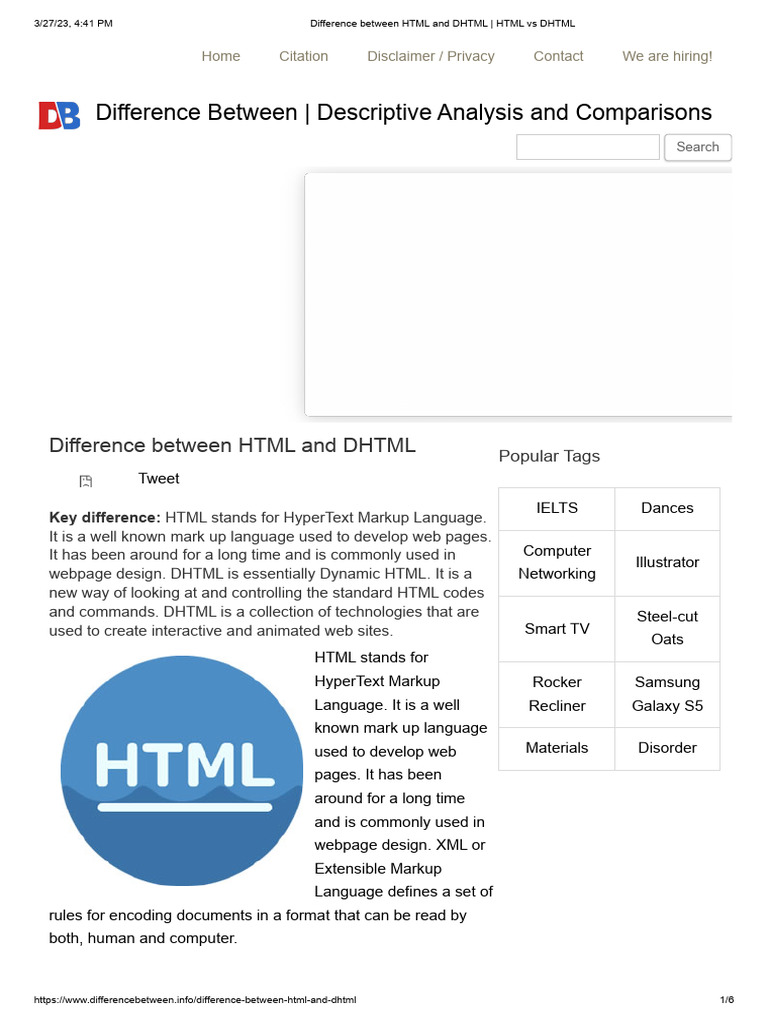 3/27/23, 4:41 PM Difference between HTML and DHTML | HTML vs DHTML

Home Citation Disclaimer / Privacy Contact We are hiring!

DB Difference Between | Descriptive Analysis and Comparisons

Search

Difference between HTML and DHTML

Tweet

**Key difference:** HTML stands for HyperText Markup Language. It is a well known mark up language used to develop web pages. It has been around for a long time and is commonly used in webpage design. DHTML is essentially Dynamic HTML. It is a new way of looking at and controlling the standard HTML codes and commands. DHTML is a collection of technologies that are used to create interactive and animated web sites.

HTML

HTML stands for HyperText Markup Language. It is a well known mark up language used to develop web pages. It has been around for a long time and is commonly used in webpage design. XML or Extensible Markup Language defines a set of rules for encoding documents in a format that can be read by both, human and computer.

Popular Tags

| IELTS | Dances |
|---|---|
| Computer Networking | Illustrator |
| Smart TV | Steel-cut Oats |
| Rocker Recliner | Samsung Galaxy S5 |
| Materials | Disorder |

https://www.differencebetween.info/difference-between-html-and-dhtml 1/6